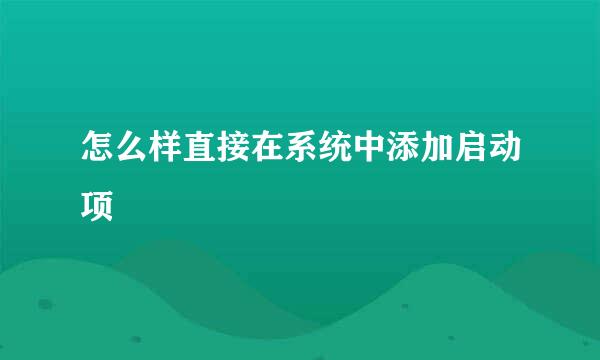 怎么样直接在系统中添加启动项